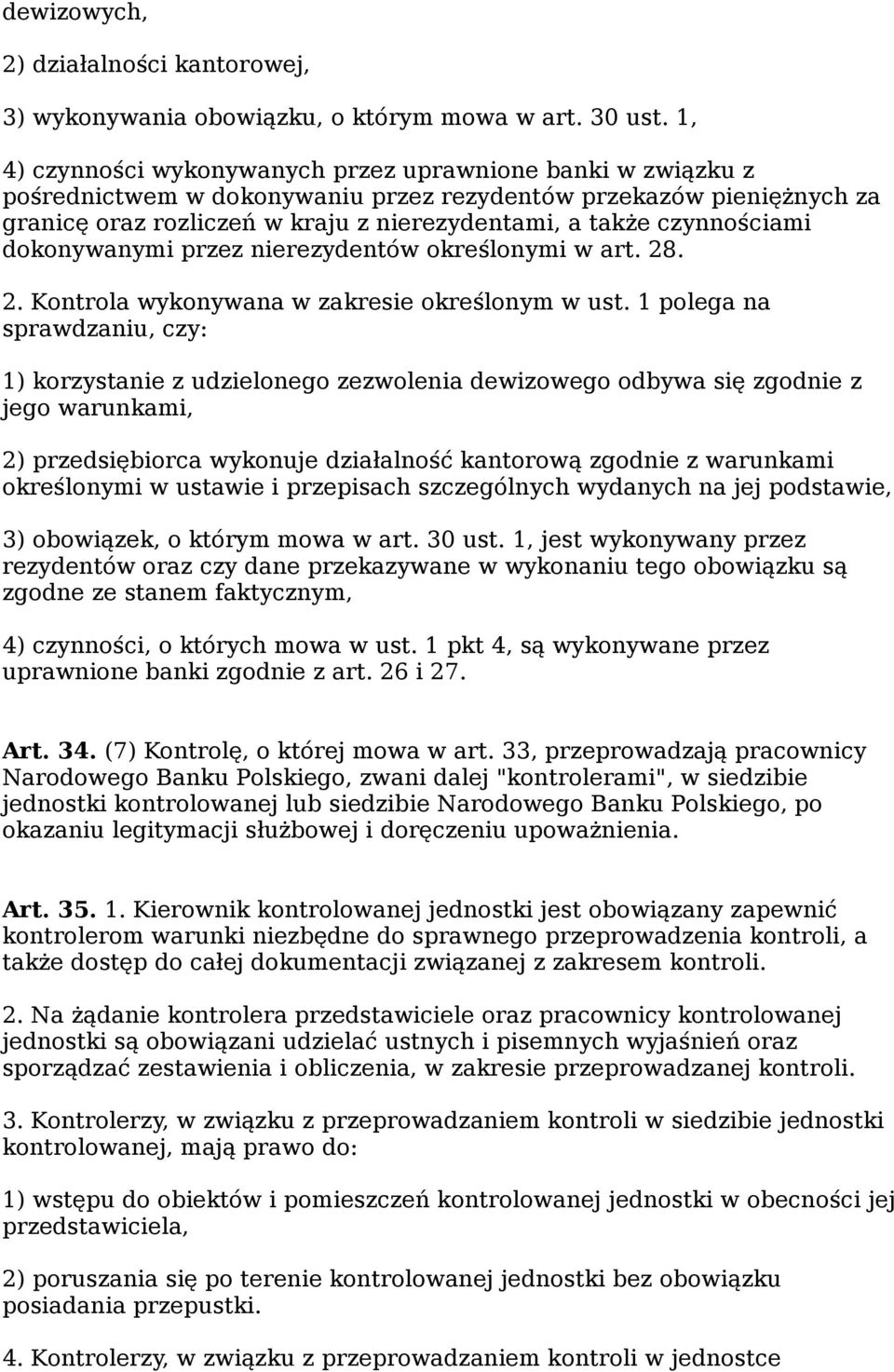 dewizowych,

2) działalności kantorowej,

3) wykonywania obowiązku, o którym mowa w art. 30 ust. 1,

4) czynności wykonywanych przez uprawnione banki w związku z pośrednictwem w dokonywaniu przez rezydentów przekazów pieniężnych za granicę oraz rozliczeń w kraju z nierezydentami, a także czynnościami dokonywanymi przez nierezydentów określonymi w art. 28.

2. Kontrola wykonywana w zakresie określonym w ust. 1 polega na sprawdzaniu, czy:

1) korzystanie z udzielonego zezwolenia dewizowego odbywa się zgodnie z jego warunkami,

2) przedsiębiorca wykonuje działalność kantorową zgodnie z warunkami określonymi w ustawie i przepisach szczególnych wydanych na jej podstawie,

3) obowiązek, o którym mowa w art. 30 ust. 1, jest wykonywany przez rezydentów oraz czy dane przekazywane w wykonaniu tego obowiązku są zgodne ze stanem faktycznym,

4) czynności, o których mowa w ust. 1 pkt 4, są wykonywane przez uprawnione banki zgodnie z art. 26 i 27.

Art. 34. (7) Kontrolę, o której mowa w art. 33, przeprowadzają pracownicy Narodowego Banku Polskiego, zwani dalej "kontrolerami", w siedzibie jednostki kontrolowanej lub siedzibie Narodowego Banku Polskiego, po okazaniu legitymacji służbowej i doręczeniu upoważnienia.

Art. 35. 1. Kierownik kontrolowanej jednostki jest obowiązany zapewnić kontrolerom warunki niezbędne do sprawnego przeprowadzenia kontroli, a także dostęp do całej dokumentacji związanej z zakresem kontroli.

2. Na żądanie kontrolera przedstawiciele oraz pracownicy kontrolowanej jednostki są obowiązani udzielać ustnych i pisemnych wyjaśnień oraz sporządzać zestawienia i obliczenia, w zakresie przeprowadzanej kontroli.

3. Kontrolerzy, w związku z przeprowadzaniem kontroli w siedzibie jednostki kontrolowanej, mają prawo do:

1) wstępu do obiektów i pomieszczeń kontrolowanej jednostki w obecności jej przedstawiciela,

2) poruszania się po terenie kontrolowanej jednostki bez obowiązku posiadania przepustki.

4. Kontrolerzy, w związku z przeprowadzaniem kontroli w jednostce